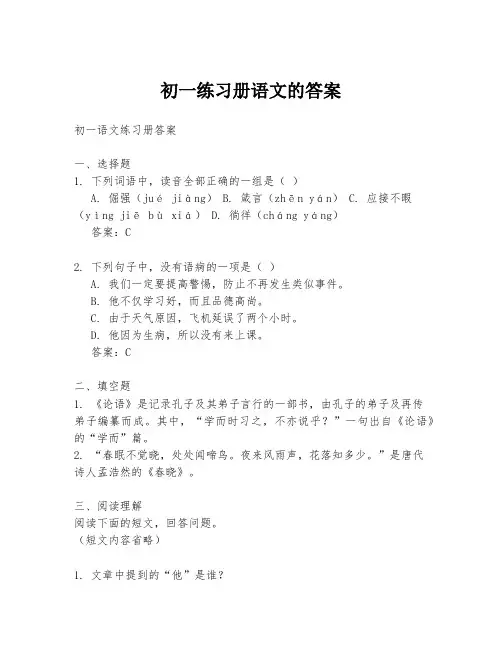 初一练习册语文的答案

初一语文练习册答案

一、选择题
1. 下列词语中，读音全部正确的一组是（ ）
A. 倔强（jué jiàng） B. 箴言（zhēn yán） C. 应接不暇（yìng jiē bù xiá） D. 徜徉（cháng yáng）
答案：C

2. 下列句子中，没有语病的一项是（ ）
A. 我们一定要提高警惕，防止不再发生类似事件。
B. 他不仅学习好，而且品德高尚。
C. 由于天气原因，飞机延误了两个小时。
D. 他因为生病，所以没有来上课。
答案：C

二、填空题
1. 《论语》是记录孔子及其弟子言行的一部书，由孔子的弟子及再传弟子编纂而成。其中，“学而时习之，不亦说乎？”一句出自《论语》的“学而”篇。
2. “春眠不觉晓，处处闻啼鸟。夜来风雨声，花落知多少。”是唐代诗人孟浩然的《春晓》。

三、阅读理解
阅读下面的短文，回答问题。
（短文内容省略）

1. 文章中提到的“他”是谁？